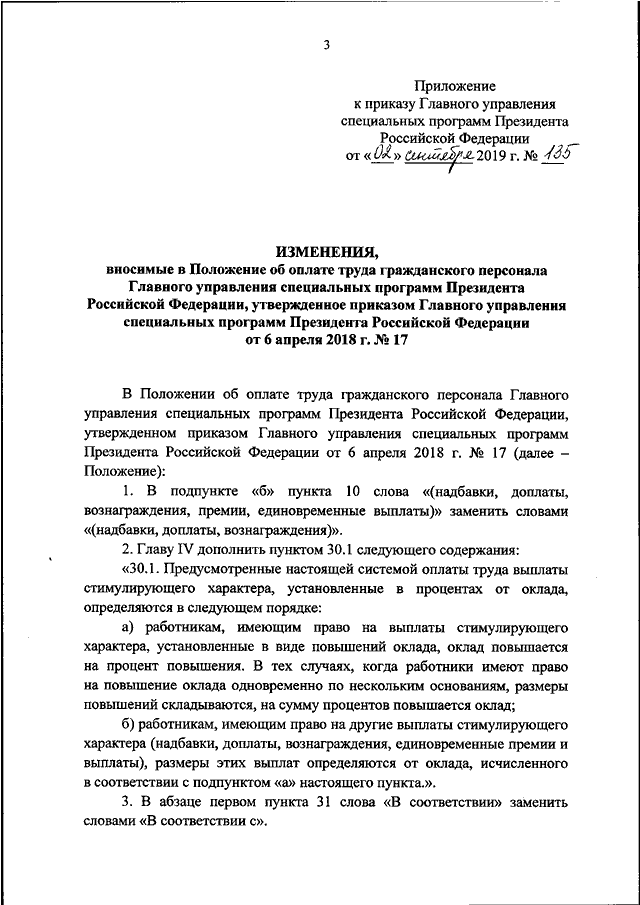 3

Приложение
к приказу Главного управления
специальных программ Президента
Российской Федерации
от «02» сентября 2019 г. № 135

ИЗМЕНЕНИЯ,
вносимые в Положение об оплате труда гражданского персонала Главного управления специальных программ Президента Российской Федерации, утвержденное приказом Главного управления специальных программ Президента Российской Федерации от 6 апреля 2018 г. № 17

В Положении об оплате труда гражданского персонала Главного управления специальных программ Президента Российской Федерации, утвержденном приказом Главного управления специальных программ Президента Российской Федерации от 6 апреля 2018 г. № 17 (далее – Положение):

1. В подпункте «б» пункта 10 слова «(надбавки, доплаты, вознаграждения, премии, единовременные выплаты)» заменить словами «(надбавки, доплаты, вознаграждения)».

2. Главу IV дополнить пунктом 30.1 следующего содержания:

«30.1. Предусмотренные настоящей системой оплаты труда выплаты стимулирующего характера, установленные в процентах от оклада, определяются в следующем порядке:

а) работникам, имеющим право на выплаты стимулирующего характера, установленные в виде повышений оклада, оклад повышается на процент повышения. В тех случаях, когда работники имеют право на повышение оклада одновременно по нескольким основаниям, размеры повышений складываются, на сумму процентов повышается оклад;

б) работникам, имеющим право на другие выплаты стимулирующего характера (надбавки, доплаты, вознаграждения, единовременные премии и выплаты), размеры этих выплат определяются от оклада, исчисленного в соответствии с подпунктом «а» настоящего пункта.».

3. В абзаце первом пункта 31 слова «В соответствии» заменить словами «В соответствии с».